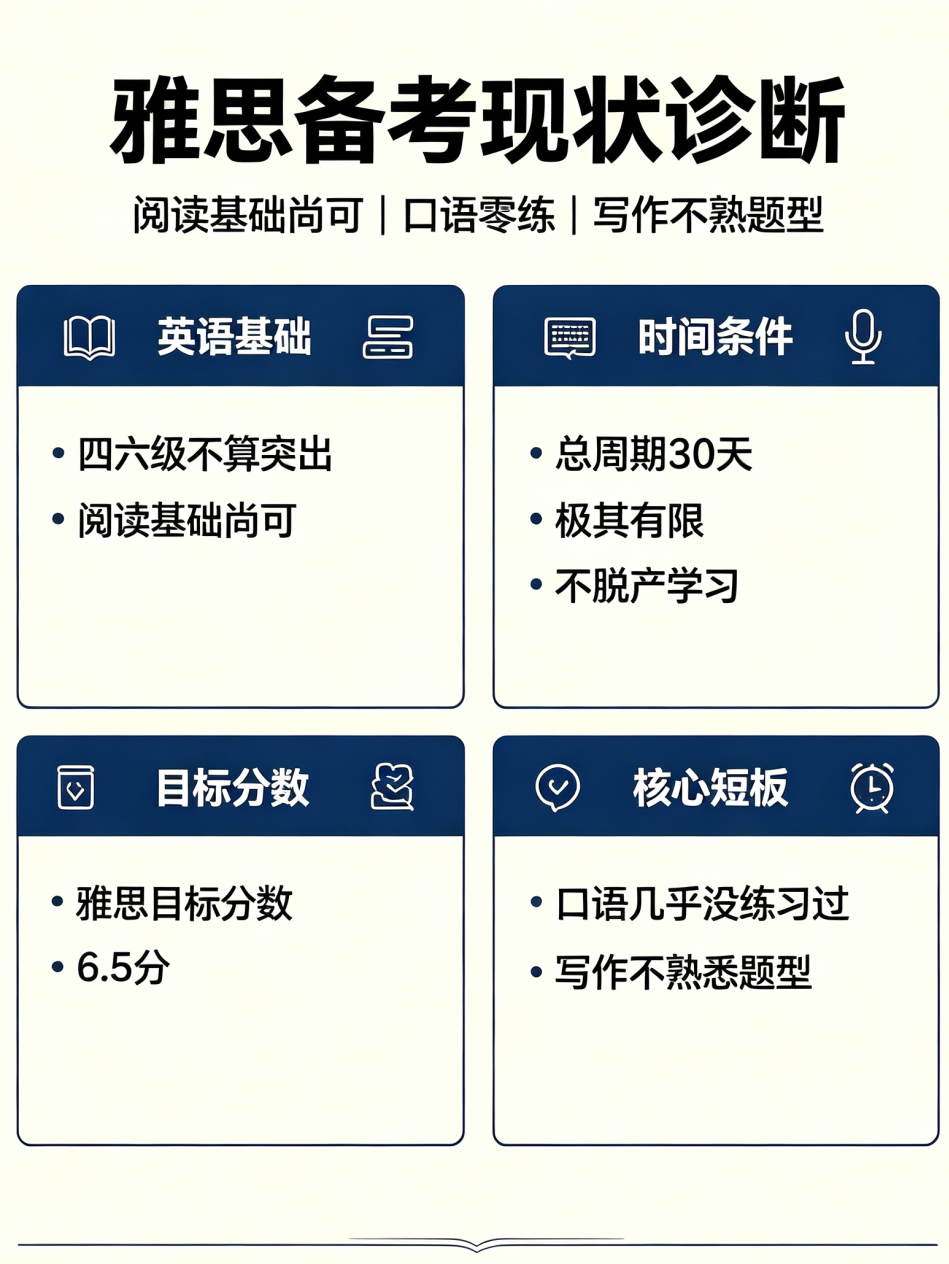 雅思备考现状诊断

阅读基础尚可｜口语零练｜写作不熟题型

英语基础

• 四六级不算突出
• 阅读基础尚可

时间条件

• 总周期30天
• 极其有限
• 不脱产学习

目标分数

• 雅思目标分数
• 6.5分

核心短板

• 口语几乎没练习过
• 写作不熟悉题型